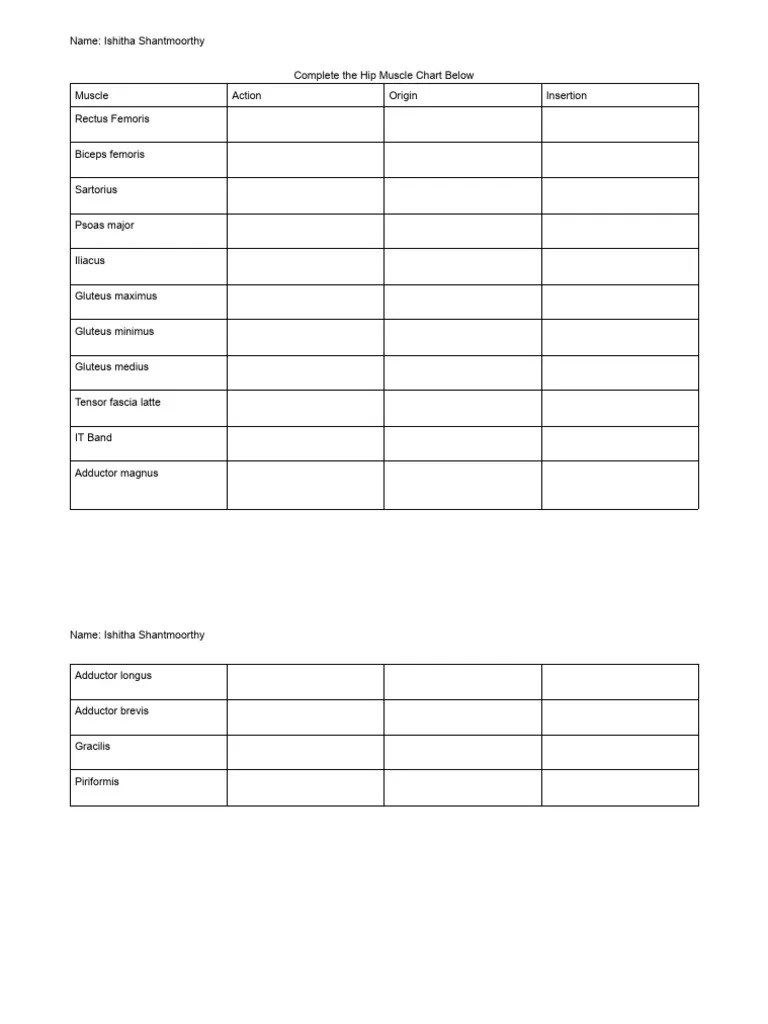 Name: Ishitha Shantmoorthy

Complete the Hip Muscle Chart Below

| Muscle | Action | Origin | Insertion |
|---|---|---|---|
| Rectus Femoris | | | |
| Biceps femoris | | | |
| Sartorius | | | |
| Psoas major | | | |
| Iliacus | | | |
| Gluteus maximus | | | |
| Gluteus minimus | | | |
| Gluteus medius | | | |
| Tensor fascia latte | | | |
| IT Band | | | |
| Adductor magnus | | | |

Name: Ishitha Shantmoorthy

| | | | |
|---|---|---|---|
| Adductor longus | | | |
| Adductor brevis | | | |
| Gracilis | | | |
| Piriformis | | | |